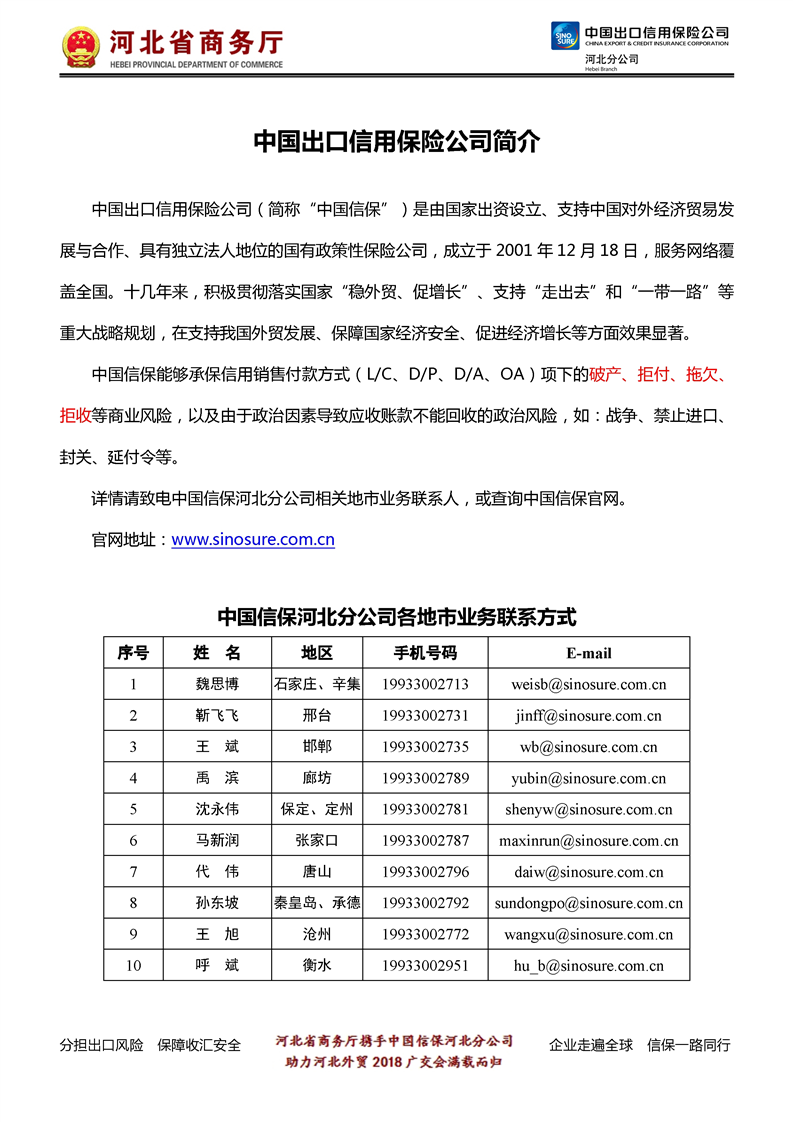 河北省商务厅
HEBEI PROVINCIAL DEPARTMENT OF COMMERCE

SINOSURE
中国出口信用保险公司
CHINA EXPORT & CREDIT INSURANCE CORPORATION
河北分公司
Hebei Branch

中国出口信用保险公司简介

中国出口信用保险公司（简称“中国信保”）是由国家出资设立、支持中国对外经济贸易发展与合作、具有独立法人地位的国有政策性保险公司，成立于 2001 年 12 月 18 日，服务网络覆盖全国。十几年来，积极贯彻落实国家“稳外贸、促增长”、支持“走出去”和“一带一路”等重大战略规划，在支持我国外贸发展、保障国家经济安全、促进经济增长等方面效果显著。

中国信保能够承保信用销售付款方式（L/C、D/P、D/A、OA）项下的破产、拒付、拖欠、拒收等商业风险，以及由于政治因素导致应收账款不能回收的政治风险，如：战争、禁止进口、封关、延付令等。

详情请致电中国信保河北分公司相关地市业务联系人，或查询中国信保官网。

官网地址：www.sinosure.com.cn

中国信保河北分公司各地市业务联系方式

| 序号 | 姓 名 | 地区 | 手机号码 | E-mail |
|---|---|---|---|---|
| 1 | 魏思博 | 石家庄、辛集 | 19933002713 | weisb@sinosure.com.cn |
| 2 | 靳飞飞 | 邢台 | 19933002731 | jinff@sinosure.com.cn |
| 3 | 王 斌 | 邯郸 | 19933002735 | wb@sinosure.com.cn |
| 4 | 禹 滨 | 廊坊 | 19933002789 | yubin@sinosure.com.cn |
| 5 | 沈永伟 | 保定、定州 | 19933002781 | shenyw@sinosure.com.cn |
| 6 | 马新润 | 张家口 | 19933002787 | maxinrun@sinosure.com.cn |
| 7 | 代 伟 | 唐山 | 19933002796 | daiw@sinosure.com.cn |
| 8 | 孙东坡 | 秦皇岛、承德 | 19933002792 | sundongpo@sinosure.com.cn |
| 9 | 王 旭 | 沧州 | 19933002772 | wangxu@sinosure.com.cn |
| 10 | 呼 斌 | 衡水 | 19933002951 | hu_b@sinosure.com.cn |

分担出口风险 保障收汇安全
河北省商务厅携手中国信保河北分公司
助力河北外贸 2018 广交会满载而归
企业走遍全球 信保一路同行